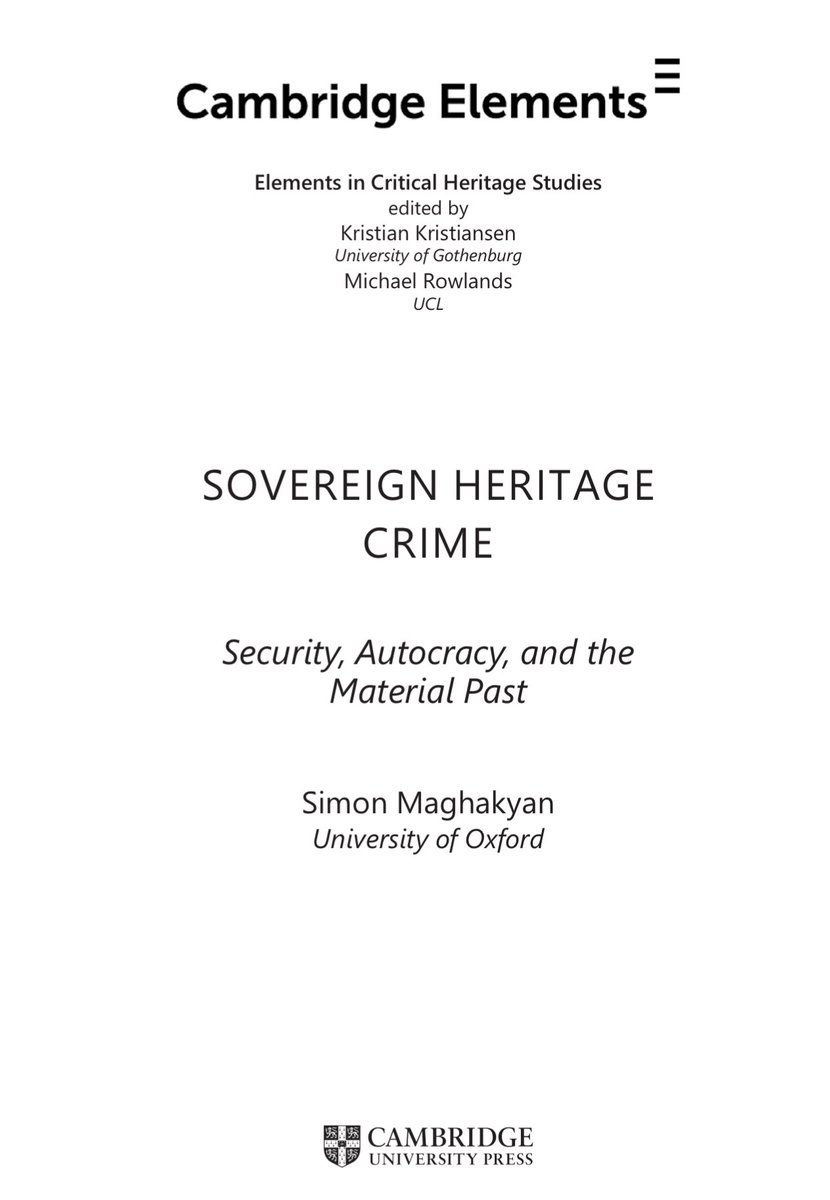 Cambridge Elements

Elements in Critical Heritage Studies
edited by
Kristian Kristiansen
University of Gothenburg
Michael Rowlands
UCL

SOVEREIGN HERITAGE CRIME

Security, Autocracy, and the Material Past

Simon Maghakyan
University of Oxford

CAMBRIDGE
UNIVERSITY PRESS